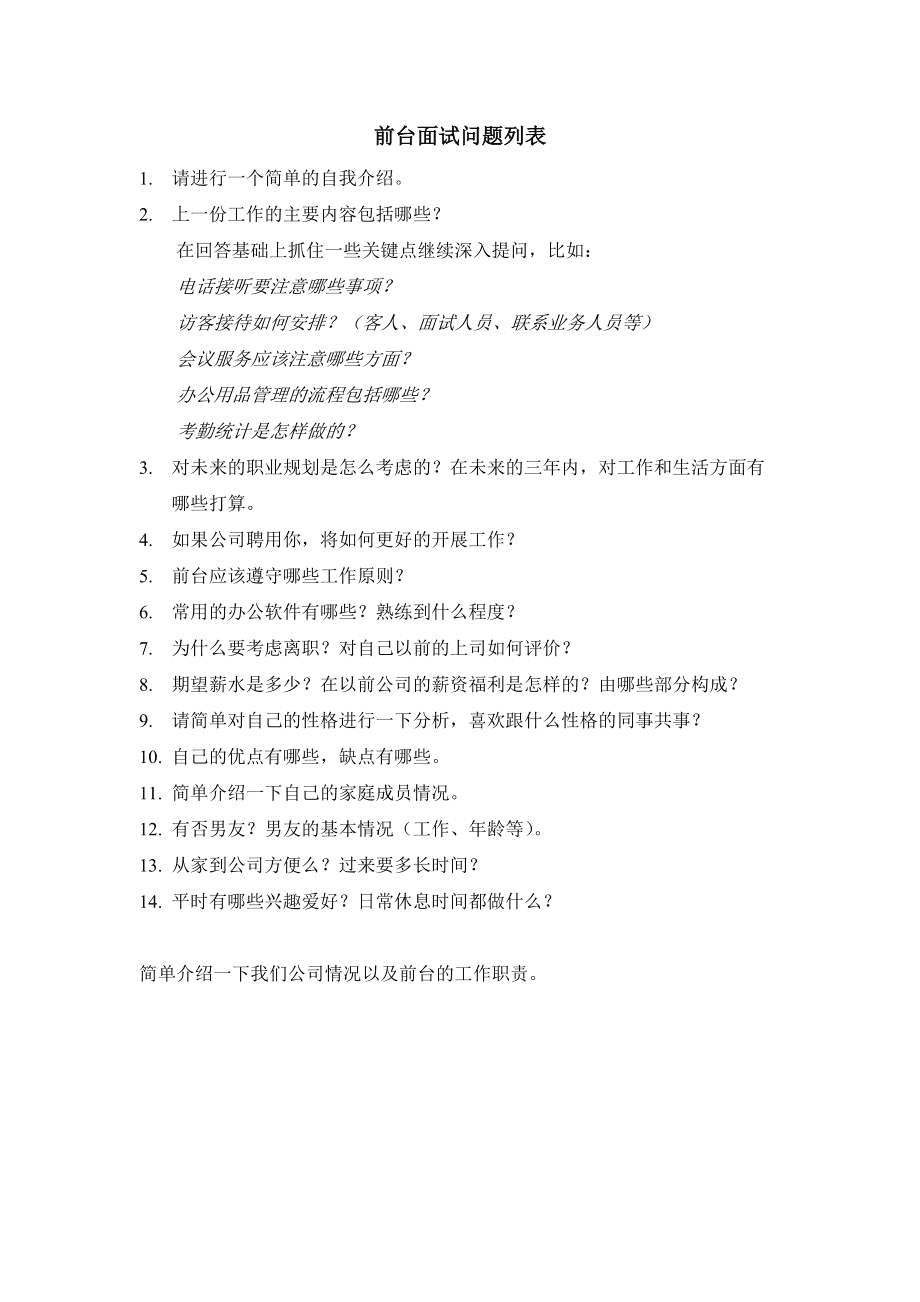 前台面试问题列表

1. 请进行一个简单的自我介绍。

2. 上一份工作的主要内容包括哪些？

在回答基础上抓住一些关键点继续深入提问，比如：

电话接听要注意哪些事项？

访客接待如何安排？（客人、面试人员、联系业务人员等）

会议服务应该注意哪些方面？

办公用品管理的流程包括哪些？

考勤统计是怎样做的？

3. 对未来的职业规划是怎么考虑的？在未来的三年内，对工作和生活方面有哪些打算。

4. 如果公司聘用你，将如何更好的开展工作？

5. 前台应该遵守哪些工作原则？

6. 常用的办公软件有哪些？熟练到什么程度？

7. 为什么要考虑离职？对自己以前的上司如何评价？

8. 期望薪水是多少？在以前公司的薪资福利是怎样的？由哪些部分构成？

9. 请简单对自己的性格进行一下分析，喜欢跟什么性格的同事共事？

10. 自己的优点有哪些，缺点有哪些。

11. 简单介绍一下自己的家庭成员情况。

12. 有否男友？男友的基本情况（工作、年龄等）。

13. 从家到公司方便么？过来要多长时间？

14. 平时有哪些兴趣爱好？日常休息时间都做什么？

简单介绍一下我们公司情况以及前台的工作职责。